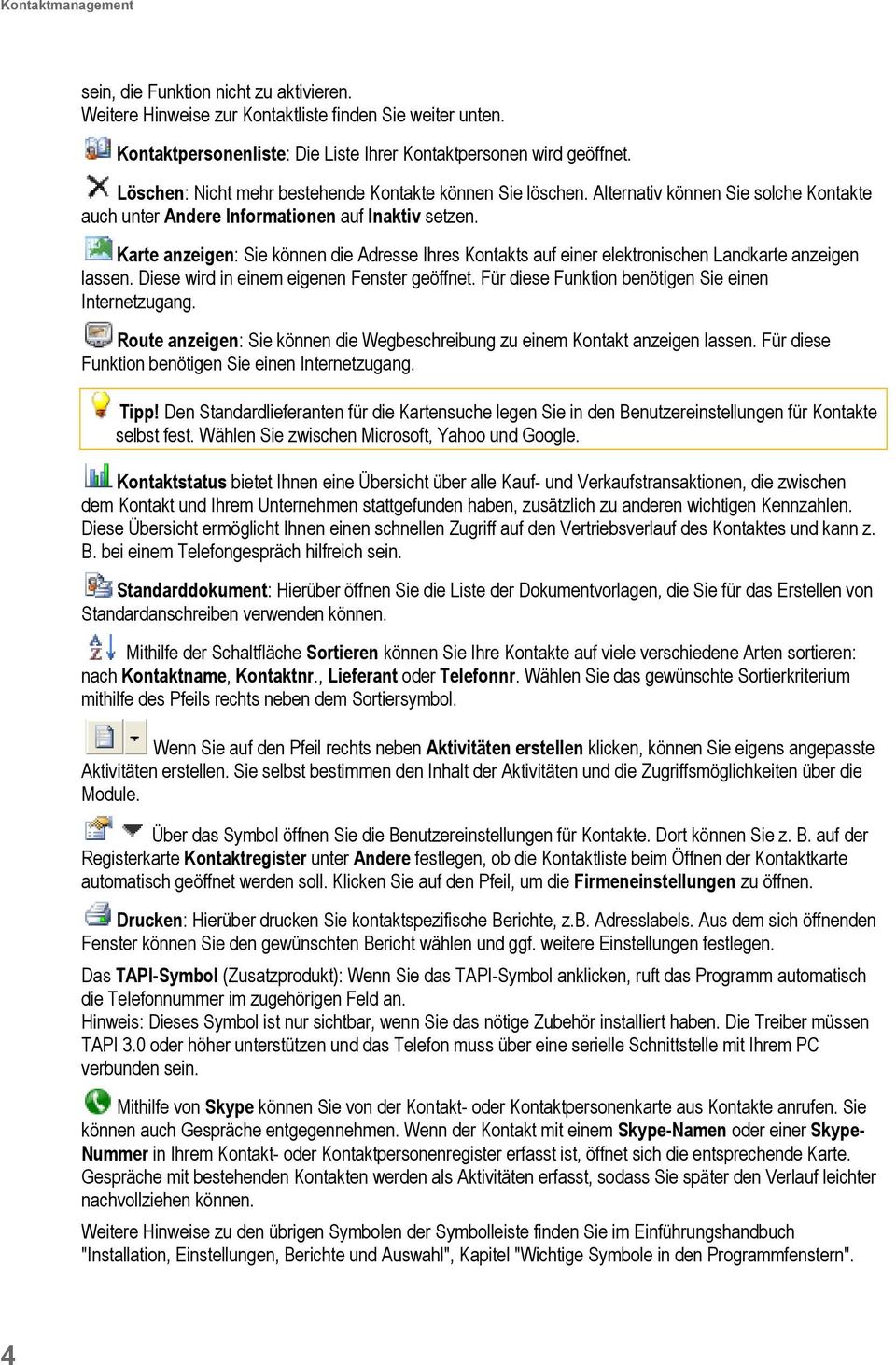 Kontaktmanagement

sein, die Funktion nicht zu aktivieren.
Weitere Hinweise zur Kontaktliste finden Sie weiter unten.

Kontaktpersonenliste: Die Liste Ihrer Kontaktpersonen wird geöffnet.

Löschen: Nicht mehr bestehende Kontakte können Sie löschen. Alternativ können Sie solche Kontakte auch unter Andere Informationen auf Inaktiv setzen.

Karte anzeigen: Sie können die Adresse Ihres Kontakts auf einer elektronischen Landkarte anzeigen lassen. Diese wird in einem eigenen Fenster geöffnet. Für diese Funktion benötigen Sie einen Internetzugang.

Route anzeigen: Sie können die Wegbeschreibung zu einem Kontakt anzeigen lassen. Für diese Funktion benötigen Sie einen Internetzugang.

Tipp! Den Standardlieferanten für die Kartensuche legen Sie in den Benutzereinstellungen für Kontakte selbst fest. Wählen Sie zwischen Microsoft, Yahoo und Google.

Kontaktstatus bietet Ihnen eine Übersicht über alle Kauf- und Verkaufstransaktionen, die zwischen dem Kontakt und Ihrem Unternehmen stattgefunden haben, zusätzlich zu anderen wichtigen Kennzahlen. Diese Übersicht ermöglicht Ihnen einen schnellen Zugriff auf den Vertriebsverlauf des Kontaktes und kann z. B. bei einem Telefongespräch hilfreich sein.

Standarddokument: Hierüber öffnen Sie die Liste der Dokumentvorlagen, die Sie für das Erstellen von Standardanschreiben verwenden können.

Mithilfe der Schaltfläche Sortieren können Sie Ihre Kontakte auf viele verschiedene Arten sortieren: nach Kontaktname, Kontaktnr., Lieferant oder Telefonnr. Wählen Sie das gewünschte Sortierkriterium mithilfe des Pfeils rechts neben dem Sortiersymbol.

Wenn Sie auf den Pfeil rechts neben Aktivitäten erstellen klicken, können Sie eigens angepasste Aktivitäten erstellen. Sie selbst bestimmen den Inhalt der Aktivitäten und die Zugriffsmöglichkeiten über die Module.

Über das Symbol öffnen Sie die Benutzereinstellungen für Kontakte. Dort können Sie z. B. auf der Registerkarte Kontaktregister unter Andere festlegen, ob die Kontaktliste beim Öffnen der Kontaktkarte automatisch geöffnet werden soll. Klicken Sie auf den Pfeil, um die Firmeneinstellungen zu öffnen.

Drucken: Hierüber drucken Sie kontaktspezifische Berichte, z.B. Adresslabels. Aus dem sich öffnenden Fenster können Sie den gewünschten Bericht wählen und ggf. weitere Einstellungen festlegen.

Das TAPI-Symbol (Zusatzprodukt): Wenn Sie das TAPI-Symbol anklicken, ruft das Programm automatisch die Telefonnummer im zugehörigen Feld an.
Hinweis: Dieses Symbol ist nur sichtbar, wenn Sie das nötige Zubehör installiert haben. Die Treiber müssen TAPI 3.0 oder höher unterstützen und das Telefon muss über eine serielle Schnittstelle mit Ihrem PC verbunden sein.

Mithilfe von Skype können Sie von der Kontakt- oder Kontaktpersonenkarte aus Kontakte anrufen. Sie können auch Gespräche entgegennehmen. Wenn der Kontakt mit einem Skype-Namen oder einer Skype-Nummer in Ihrem Kontakt- oder Kontaktpersonenregister erfasst ist, öffnet sich die entsprechende Karte. Gespräche mit bestehenden Kontakten werden als Aktivitäten erfasst, sodass Sie später den Verlauf leichter nachvollziehen können.

Weitere Hinweise zu den übrigen Symbolen der Symbolleiste finden Sie im Einführungshandbuch "Installation, Einstellungen, Berichte und Auswahl", Kapitel "Wichtige Symbole in den Programmfenstern".

4